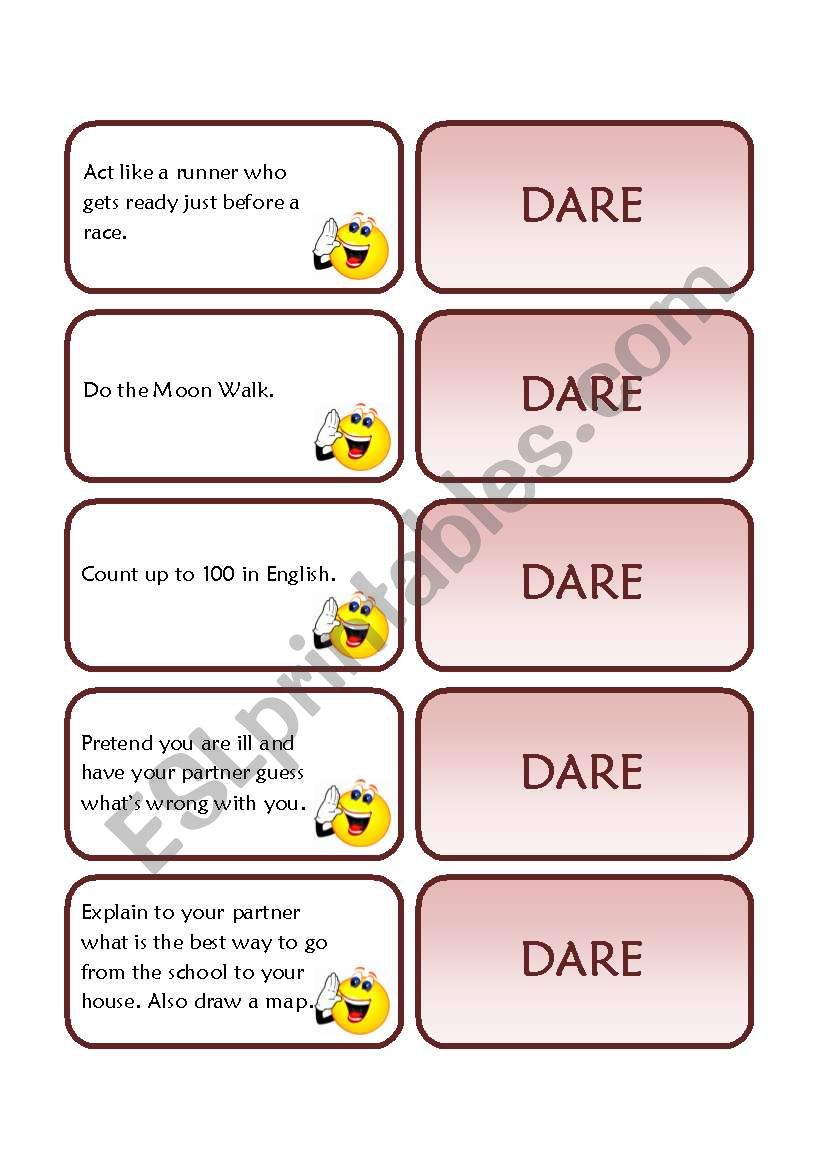 Act like a runner who gets ready just before a race.

DARE

Do the Moon Walk.

DARE

Count up to 100 in English.

DARE

Pretend you are ill and have your partner guess what's wrong with you.

DARE

Explain to your partner what is the best way to go from the school to your house. Also draw a map.

DARE

ESLprintables.com